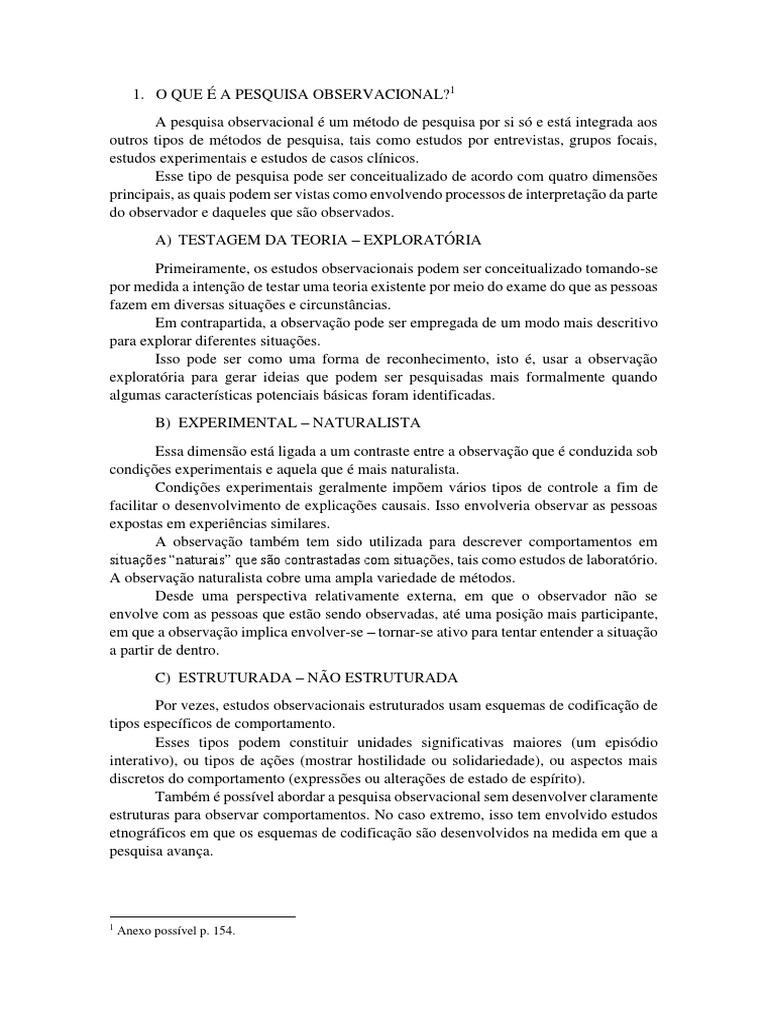 1. O QUE É A PESQUISA OBSERVACIONAL?$^1$

A pesquisa observacional é um método de pesquisa por si só e está integrada aos outros tipos de métodos de pesquisa, tais como estudos por entrevistas, grupos focais, estudos experimentais e estudos de casos clínicos.
Esse tipo de pesquisa pode ser conceitualizado de acordo com quatro dimensões principais, as quais podem ser vistas como envolvendo processos de interpretação da parte do observador e daqueles que são observados.

A) TESTAGEM DA TEORIA – EXPLORATÓRIA

Primeiramente, os estudos observacionais podem ser conceitualizado tomando-se por medida a intenção de testar uma teoria existente por meio do exame do que as pessoas fazem em diversas situações e circunstâncias.
Em contrapartida, a observação pode ser empregada de um modo mais descritivo para explorar diferentes situações.
Isso pode ser como uma forma de reconhecimento, isto é, usar a observação exploratória para gerar ideias que podem ser pesquisadas mais formalmente quando algumas características potenciais básicas foram identificadas.

B) EXPERIMENTAL – NATURALISTA

Essa dimensão está ligada a um contraste entre a observação que é conduzida sob condições experimentais e aquela que é mais naturalista.
Condições experimentais geralmente impõem vários tipos de controle a fim de facilitar o desenvolvimento de explicações causais. Isso envolveria observar as pessoas expostas em experiências similares.
A observação também tem sido utilizada para descrever comportamentos em situações "naturais" que são contrastadas com situações, tais como estudos de laboratório. A observação naturalista cobre uma ampla variedade de métodos.
Desde uma perspectiva relativamente externa, em que o observador não se envolve com as pessoas que estão sendo observadas, até uma posição mais participante, em que a observação implica envolver-se – tornar-se ativo para tentar entender a situação a partir de dentro.

C) ESTRUTURADA – NÃO ESTRUTURADA

Por vezes, estudos observacionais estruturados usam esquemas de codificação de tipos específicos de comportamento.
Esses tipos podem constituir unidades significativas maiores (um episódio interativo), ou tipos de ações (mostrar hostilidade ou solidariedade), ou aspectos mais discretos do comportamento (expressões ou alterações de estado de espírito).
Também é possível abordar a pesquisa observacional sem desenvolver claramente estruturas para observar comportamentos. No caso extremo, isso tem envolvido estudos etnográficos em que os esquemas de codificação são desenvolvidos na medida em que a pesquisa avança.

$^1$ Anexo possível p. 154.